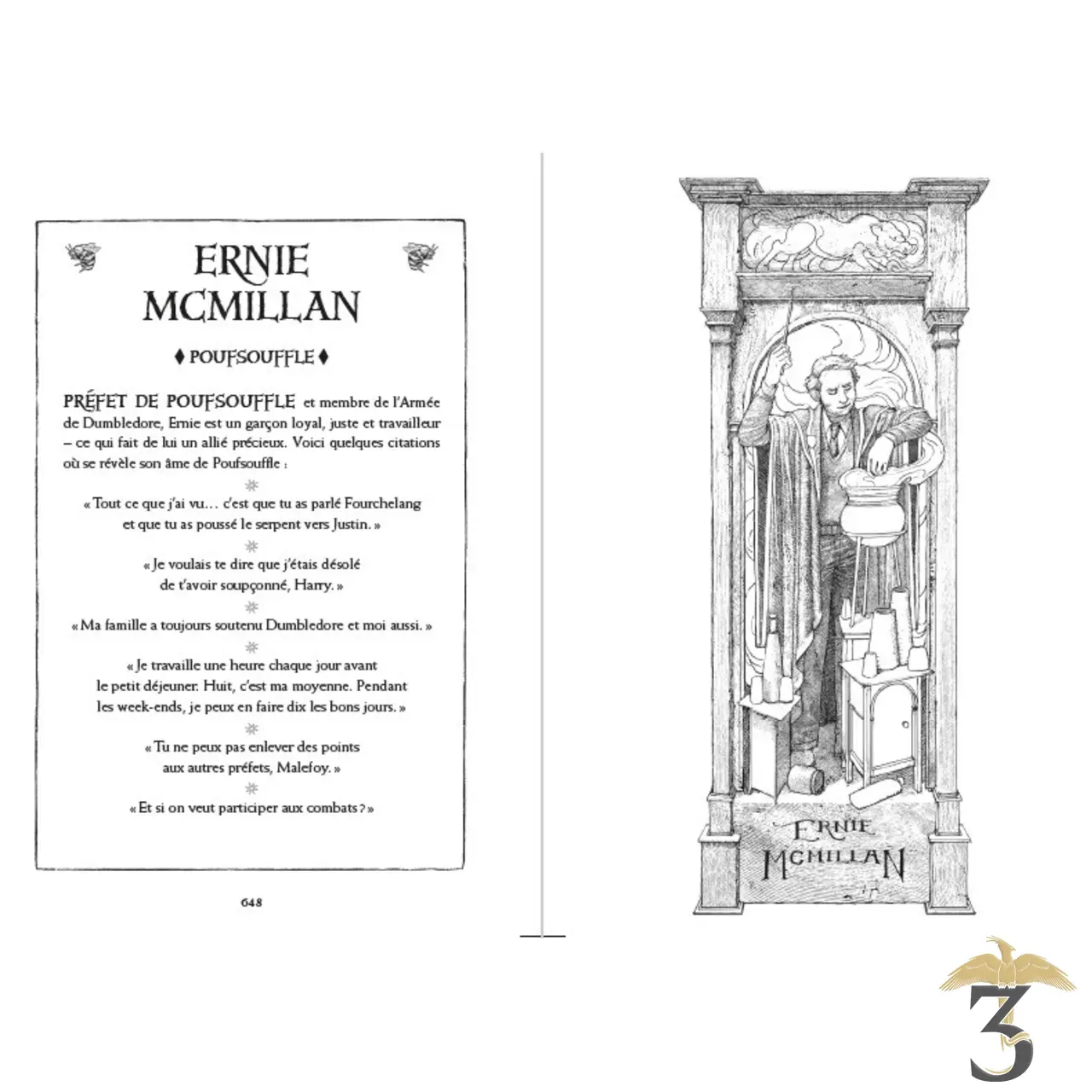 ERNIE MCMILLAN

♦ POUFSOUFFLE ♦

PRÉFET DE POUFSOUFFLE et membre de l'Armée de Dumbledore, Ernie est un garçon loyal, juste et travailleur – ce qui fait de lui un allié précieux. Voici quelques citations où se révèle son âme de Poufsouffle :

« Tout ce que j'ai vu… c'est que tu as parlé Fourchelang et que tu as poussé le serpent vers Justin. »

« Je voulais te dire que j'étais désolé de t'avoir soupçonné, Harry. »

« Ma famille a toujours soutenu Dumbledore et moi aussi. »

« Je travaille une heure chaque jour avant le petit déjeuner. Huit, c'est ma moyenne. Pendant les week-ends, je peux en faire dix les bons jours. »

« Tu ne peux pas enlever des points aux autres préfets, Malefoy. »

« Et si on veut participer aux combats ? »

648

ERNIE MCMILLAN

3